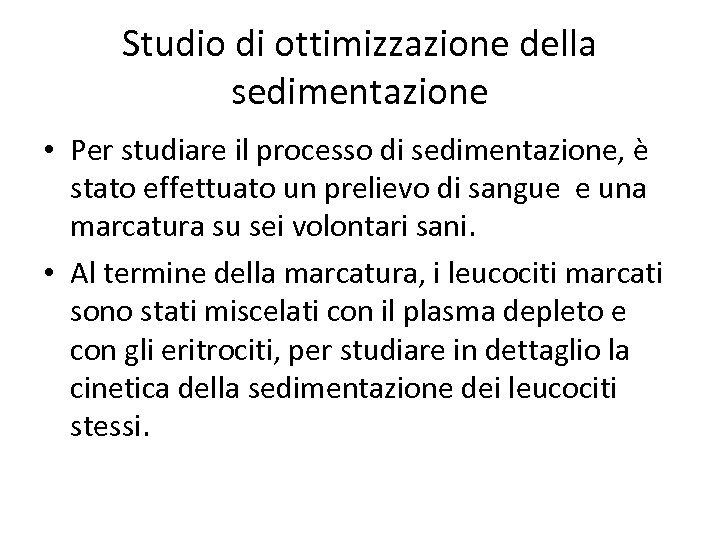 Studio di ottimizzazione della sedimentazione

• Per studiare il processo di sedimentazione, è stato effettuato un prelievo di sangue e una marcatura su sei volontari sani.

• Al termine della marcatura, i leucociti marcati sono stati miscelati con il plasma depleto e con gli eritrociti, per studiare in dettaglio la cinetica della sedimentazione dei leucociti stessi.